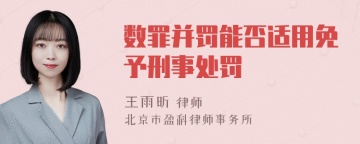 数罪并罚能否适用免予刑事处罚

王雨昕 律师
北京市盈科律师事务所